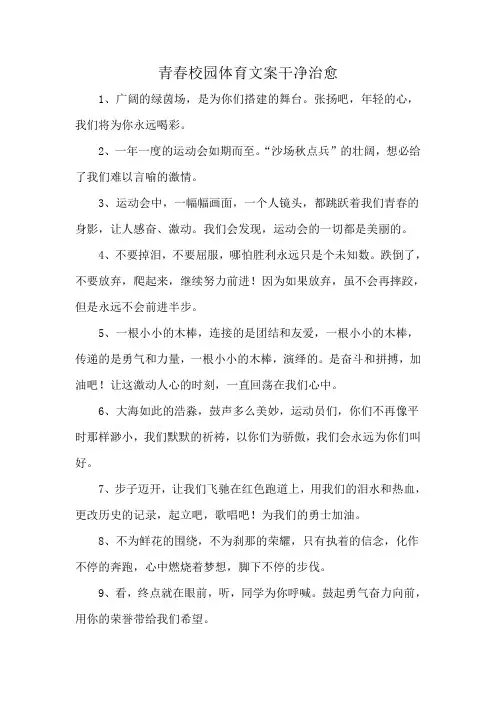 青春校园体育文案干净治愈

1、广阔的绿茵场，是为你们搭建的舞台。张扬吧，年轻的心，我们将为你永远喝彩。

2、一年一度的运动会如期而至。“沙场秋点兵”的壮阔，想必给了我们难以言喻的激情。

3、运动会中，一幅幅画面，一个人镜头，都跳跃着我们青春的身影，让人感奋、激动。我们会发现，运动会的一切都是美丽的。

4、不要掉泪，不要屈服，哪怕胜利永远只是个未知数。跌倒了，不要放弃，爬起来，继续努力前进！因为如果放弃，虽不会再摔跤，但是永远不会前进半步。

5、一根小小的木棒，连接的是团结和友爱，一根小小的木棒，传递的是勇气和力量，一根小小的木棒，演绎的。是奋斗和拼搏，加油吧！让这激动人心的时刻，一直回荡在我们心中。

6、大海如此的浩淼，鼓声多么美妙，运动员们，你们不再像平时那样渺小，我们默默的祈祷，以你们为骄傲，我们会永远为你们叫好。

7、步子迈开，让我们飞驰在红色跑道上，用我们的泪水和热血，更改历史的记录，起立吧，歌唱吧！为我们的勇士加油。

8、不为鲜花的围绕，不为刹那的荣耀，只有执着的信念，化作不停的奔跑，心中燃烧着梦想，脚下不停的步伐。

9、看，终点就在眼前，听，同学为你呼喊。鼓起勇气奋力向前，用你的荣誉带给我们希望。